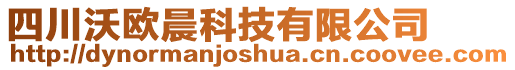 四川沃欧晨科技有限公司
http://dynormanjoshua.cn.coovee.com